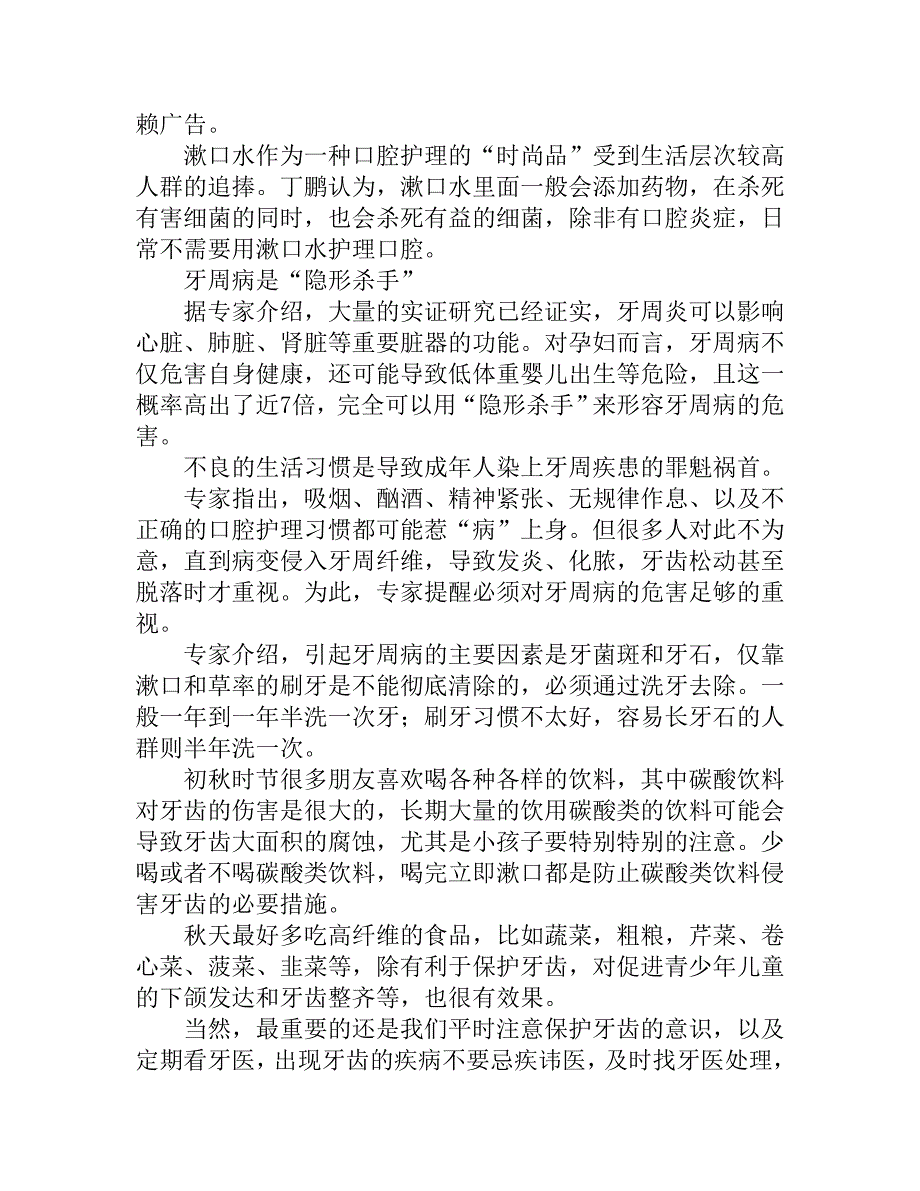 赖广告。

漱口水作为一种口腔护理的“时尚品”受到生活层次较高人群的追捧。丁鹏认为，漱口水里面一般会添加药物，在杀死有害细菌的同时，也会杀死有益的细菌，除非有口腔炎症，日常不需要用漱口水护理口腔。

牙周病是“隐形杀手”

据专家介绍，大量的实证研究已经证实，牙周炎可以影响心脏、肺脏、肾脏等重要脏器的功能。对孕妇而言，牙周病不仅危害自身健康，还可能导致低体重婴儿出生等危险，且这一概率高出了近7倍，完全可以用“隐形杀手”来形容牙周病的危害。

不良的生活习惯是导致成年人染上牙周疾患的罪魁祸首。

专家指出，吸烟、酗酒、精神紧张、无规律作息、以及不正确的口腔护理习惯都可能惹“病”上身。但很多人对此不为意，直到病变侵入牙周纤维，导致发炎、化脓，牙齿松动甚至脱落时才重视。为此，专家提醒必须对牙周病的危害足够的重视。

专家介绍，引起牙周病的主要因素是牙菌斑和牙石，仅靠漱口和草率的刷牙是不能彻底清除的，必须通过洗牙去除。一般一年到一年半洗一次牙；刷牙习惯不太好，容易长牙石的人群则半年洗一次。

初秋时节很多朋友喜欢喝各种各样的饮料，其中碳酸饮料对牙齿的伤害是很大的，长期大量的饮用碳酸类的饮料可能会导致牙齿大面积的腐蚀，尤其是小孩子要特别特别的注意。少喝或者不喝碳酸类饮料，喝完立即漱口都是防止碳酸类饮料侵害牙齿的必要措施。

秋天最好多吃高纤维的食品，比如蔬菜，粗粮，芹菜、卷心菜、菠菜、韭菜等，除有利于保护牙齿，对促进青少年儿童的下颌发达和牙齿整齐等，也很有效果。

当然，最重要的还是我们平时注意保护牙齿的意识，以及定期看牙医，出现牙齿的疾病不要忌疾讳医，及时找牙医处理，